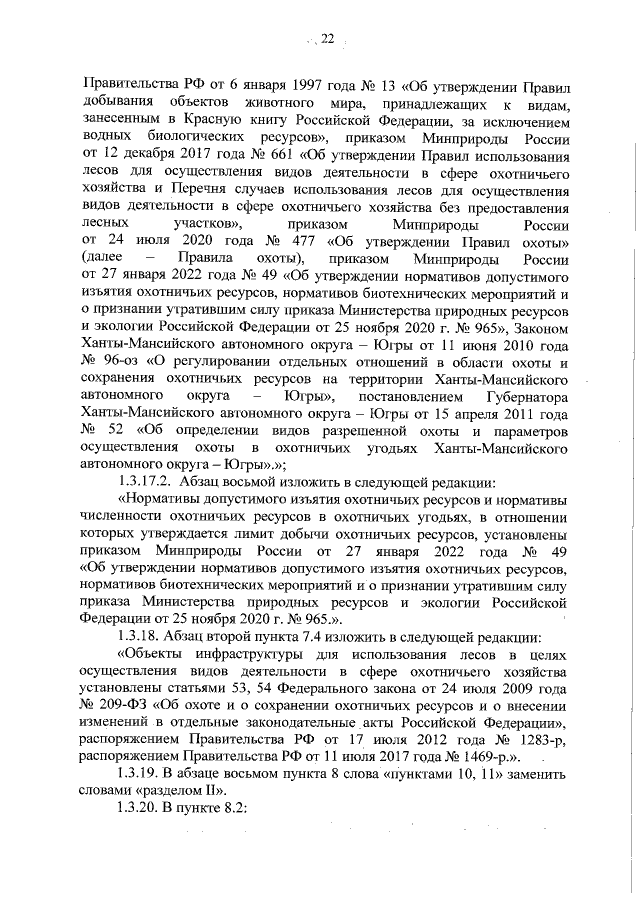 22

Правительства РФ от 6 января 1997 года № 13 «Об утверждении Правил добывания объектов животного мира, принадлежащих к видам, занесенным в Красную книгу Российской Федерации, за исключением водных биологических ресурсов», приказом Минприроды России от 12 декабря 2017 года № 661 «Об утверждении Правил использования лесов для осуществления видов деятельности в сфере охотничьего хозяйства и Перечня случаев использования лесов для осуществления видов деятельности в сфере охотничьего хозяйства без предоставления лесных участков», приказом Минприроды России от 24 июля 2020 года № 477 «Об утверждении Правил охоты» (далее – Правила охоты), приказом Минприроды России от 27 января 2022 года № 49 «Об утверждении нормативов допустимого изъятия охотничьих ресурсов, нормативов биотехнических мероприятий и о признании утратившим силу приказа Министерства природных ресурсов и экологии Российской Федерации от 25 ноября 2020 г. № 965», Законом Ханты-Мансийского автономного округа – Югры от 11 июня 2010 года № 96-оз «О регулировании отдельных отношений в области охоты и сохранения охотничьих ресурсов на территории Ханты-Мансийского автономного округа – Югры», постановлением Губернатора Ханты-Мансийского автономного округа – Югры от 15 апреля 2011 года № 52 «Об определении видов разрешенной охоты и параметров осуществления охоты в охотничьих угодьях Ханты-Мансийского автономного округа – Югры».»;

1.3.17.2. Абзац восьмой изложить в следующей редакции:

«Нормативы допустимого изъятия охотничьих ресурсов и нормативы численности охотничьих ресурсов в охотничьих угодьях, в отношении которых утверждается лимит добычи охотничьих ресурсов, установлены приказом Минприроды России от 27 января 2022 года № 49 «Об утверждении нормативов допустимого изъятия охотничьих ресурсов, нормативов биотехнических мероприятий и о признании утратившим силу приказа Министерства природных ресурсов и экологии Российской Федерации от 25 ноября 2020 г. № 965.».

1.3.18. Абзац второй пункта 7.4 изложить в следующей редакции:

«Объекты инфраструктуры для использования лесов в целях осуществления видов деятельности в сфере охотничьего хозяйства установлены статьями 53, 54 Федерального закона от 24 июля 2009 года № 209-ФЗ «Об охоте и о сохранении охотничьих ресурсов и о внесении изменений в отдельные законодательные акты Российской Федерации», распоряжением Правительства РФ от 17 июля 2012 года № 1283-р, распоряжением Правительства РФ от 11 июля 2017 года № 1469-р.».

1.3.19. В абзаце восьмом пункта 8 слова «пунктами 10, 11» заменить словами «разделом II».

1.3.20. В пункте 8.2: